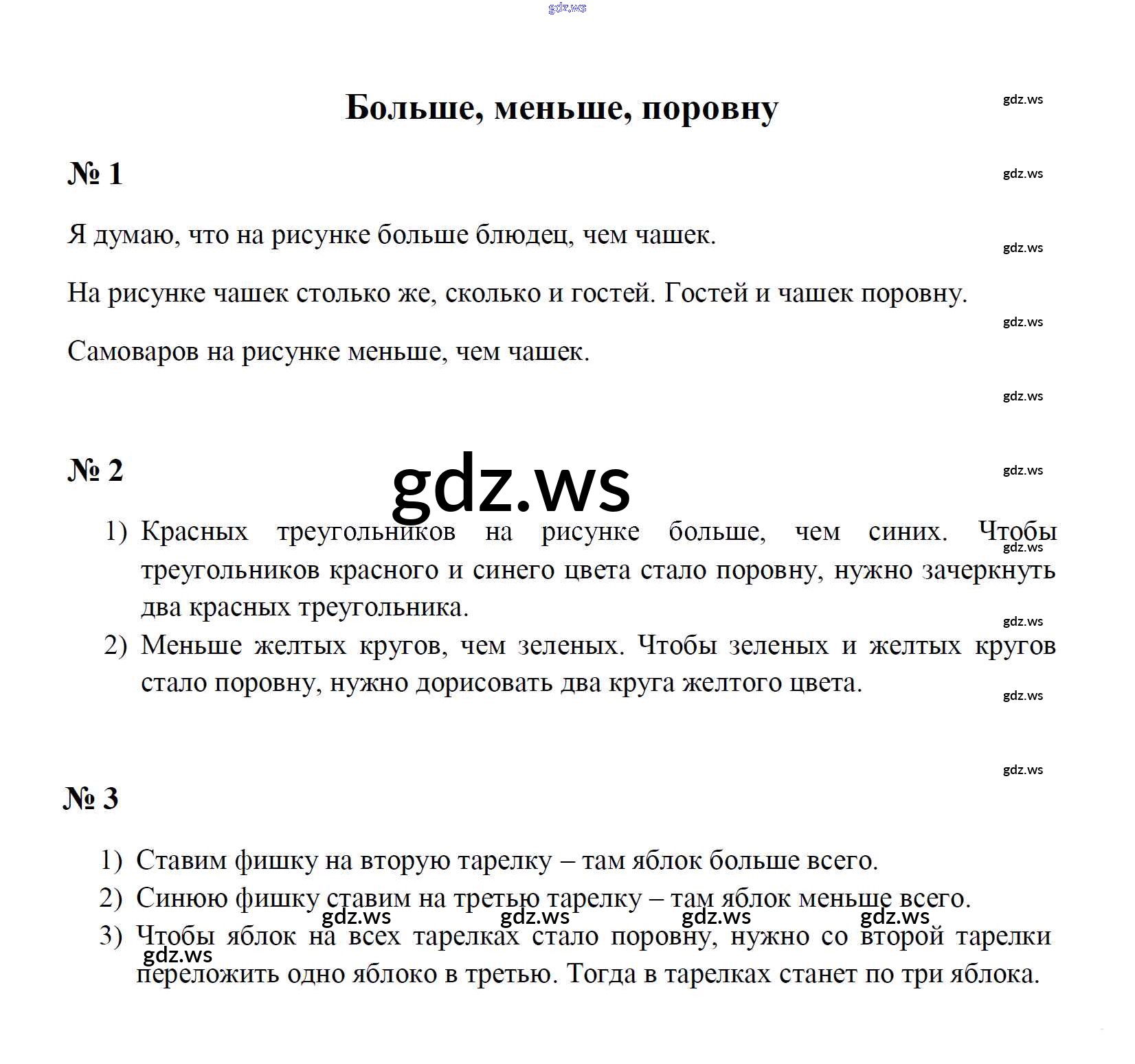 gdz.ws

Больше, меньше, поровну

gdz.ws

№ 1

gdz.ws

Я думаю, что на рисунке больше блюдец, чем чашек.

gdz.ws

На рисунке чашек столько же, сколько и гостей. Гостей и чашек поровну.

gdz.ws

Самоваров на рисунке меньше, чем чашек.

gdz.ws

№ 2

gdz.ws

gdz.ws

1) Красных треугольников на рисунке больше, чем синих. Чтобы треугольников красного и синего цвета стало поровну, нужно зачеркнуть два красных треугольника.

gdz.ws

gdz.ws

2) Меньше желтых кругов, чем зеленых. Чтобы зеленых и желтых кругов стало поровну, нужно дорисовать два круга желтого цвета.

gdz.ws

gdz.ws

№ 3

1) Ставим фишку на вторую тарелку – там яблок больше всего.

2) Синюю фишку ставим на третью тарелку – там яблок меньше всего.

gdz.ws gdz.ws gdz.ws gdz.ws

3) Чтобы яблок на всех тарелках стало поровну, нужно со второй тарелки переложить одно яблоко в третью. Тогда в тарелках станет по три яблока.

gdz.ws